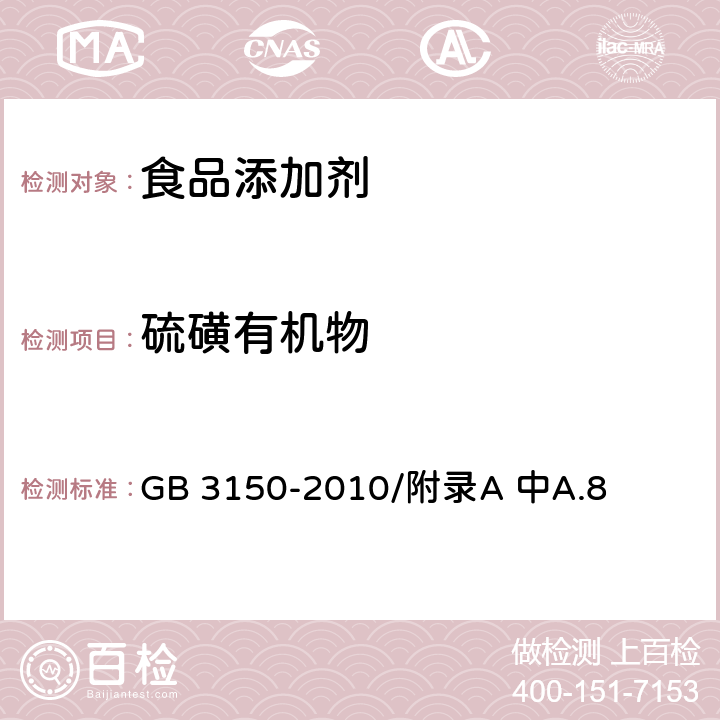 MA CNAS AC ilac-MRA

检测对象： 食品添加剂

检测项目： 硫磺有机物

检测标准： GB 3150-2010/附录A 中A.8

百检
Baijiantest.com

做检测 上百检
400-151-7153